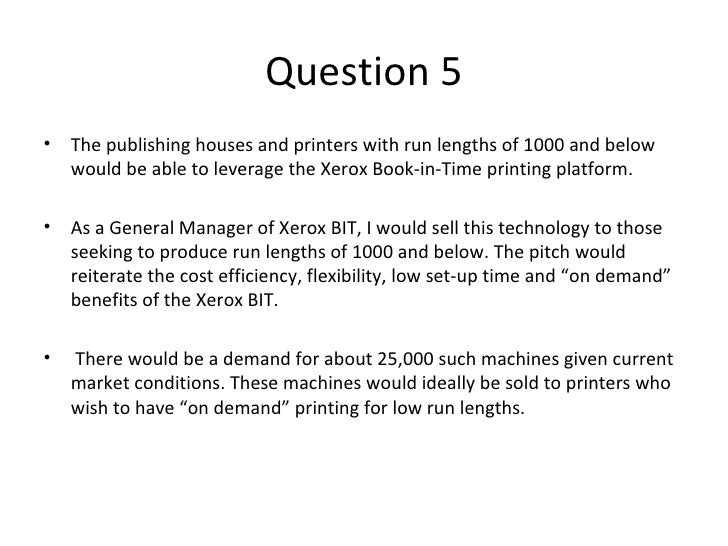 Question 5

• The publishing houses and printers with run lengths of 1000 and below would be able to leverage the Xerox Book-in-Time printing platform.

• As a General Manager of Xerox BIT, I would sell this technology to those seeking to produce run lengths of 1000 and below. The pitch would reiterate the cost efficiency, flexibility, low set-up time and "on demand" benefits of the Xerox BIT.

• There would be a demand for about 25,000 such machines given current market conditions. These machines would ideally be sold to printers who wish to have "on demand" printing for low run lengths.